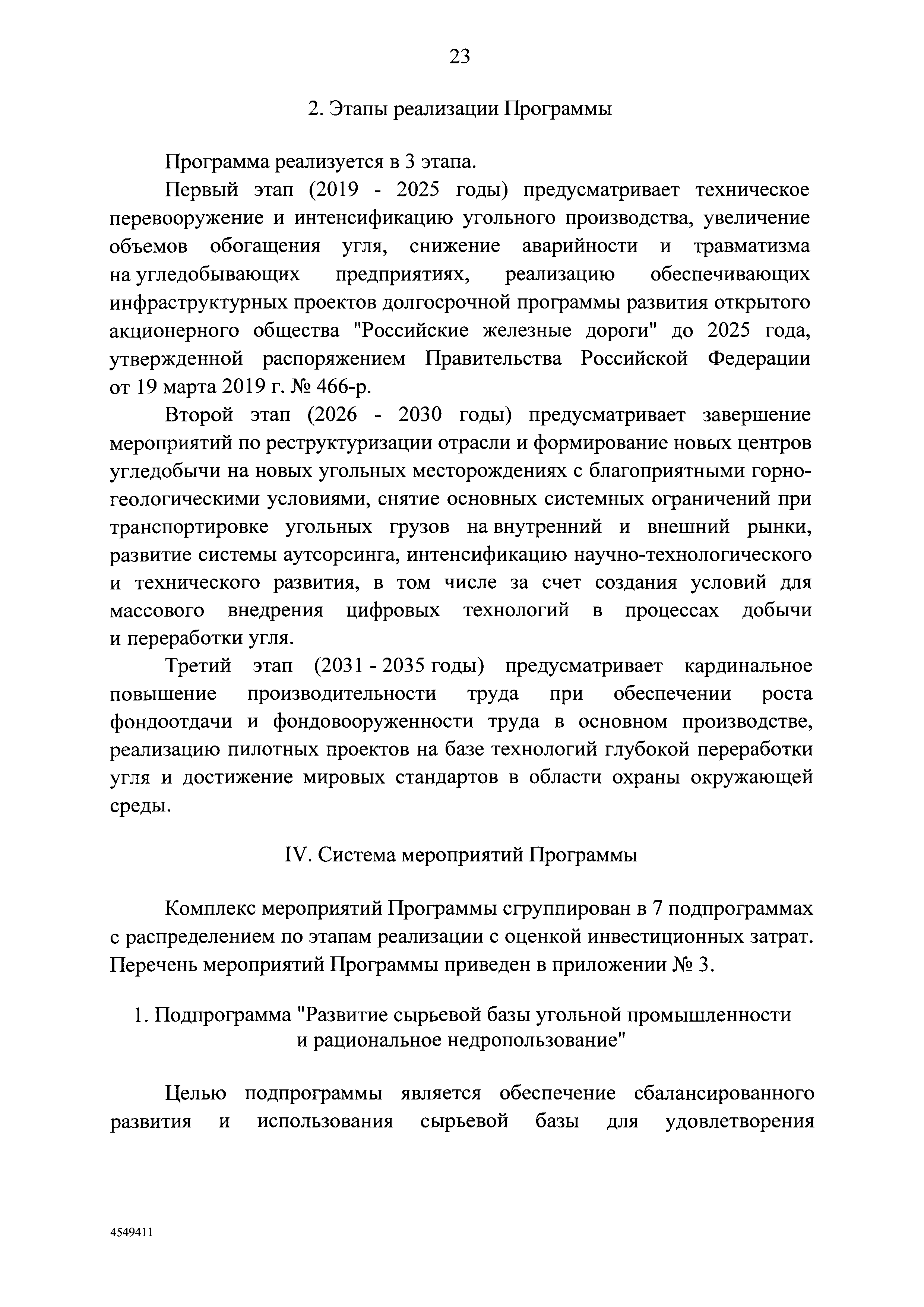 23

2. Этапы реализации Программы

Программа реализуется в 3 этапа.

Первый этап (2019 - 2025 годы) предусматривает техническое перевооружение и интенсификацию угольного производства, увеличение объемов обогащения угля, снижение аварийности и травматизма на угледобывающих предприятиях, реализацию обеспечивающих инфраструктурных проектов долгосрочной программы развития открытого акционерного общества "Российские железные дороги" до 2025 года, утвержденной распоряжением Правительства Российской Федерации от 19 марта 2019 г. № 466-р.

Второй этап (2026 - 2030 годы) предусматривает завершение мероприятий по реструктуризации отрасли и формирование новых центров угледобычи на новых угольных месторождениях с благоприятными горно-геологическими условиями, снятие основных системных ограничений при транспортировке угольных грузов на внутренний и внешний рынки, развитие системы аутсорсинга, интенсификацию научно-технологического и технического развития, в том числе за счет создания условий для массового внедрения цифровых технологий в процессах добычи и переработки угля.

Третий этап (2031 - 2035 годы) предусматривает кардинальное повышение производительности труда при обеспечении роста фондоотдачи и фондовооруженности труда в основном производстве, реализацию пилотных проектов на базе технологий глубокой переработки угля и достижение мировых стандартов в области охраны окружающей среды.

IV. Система мероприятий Программы

Комплекс мероприятий Программы сгруппирован в 7 подпрограммах с распределением по этапам реализации с оценкой инвестиционных затрат. Перечень мероприятий Программы приведен в приложении № 3.

1. Подпрограмма "Развитие сырьевой базы угольной промышленности и рациональное недропользование"

Целью подпрограммы является обеспечение сбалансированного развития и использования сырьевой базы для удовлетворения

4549411